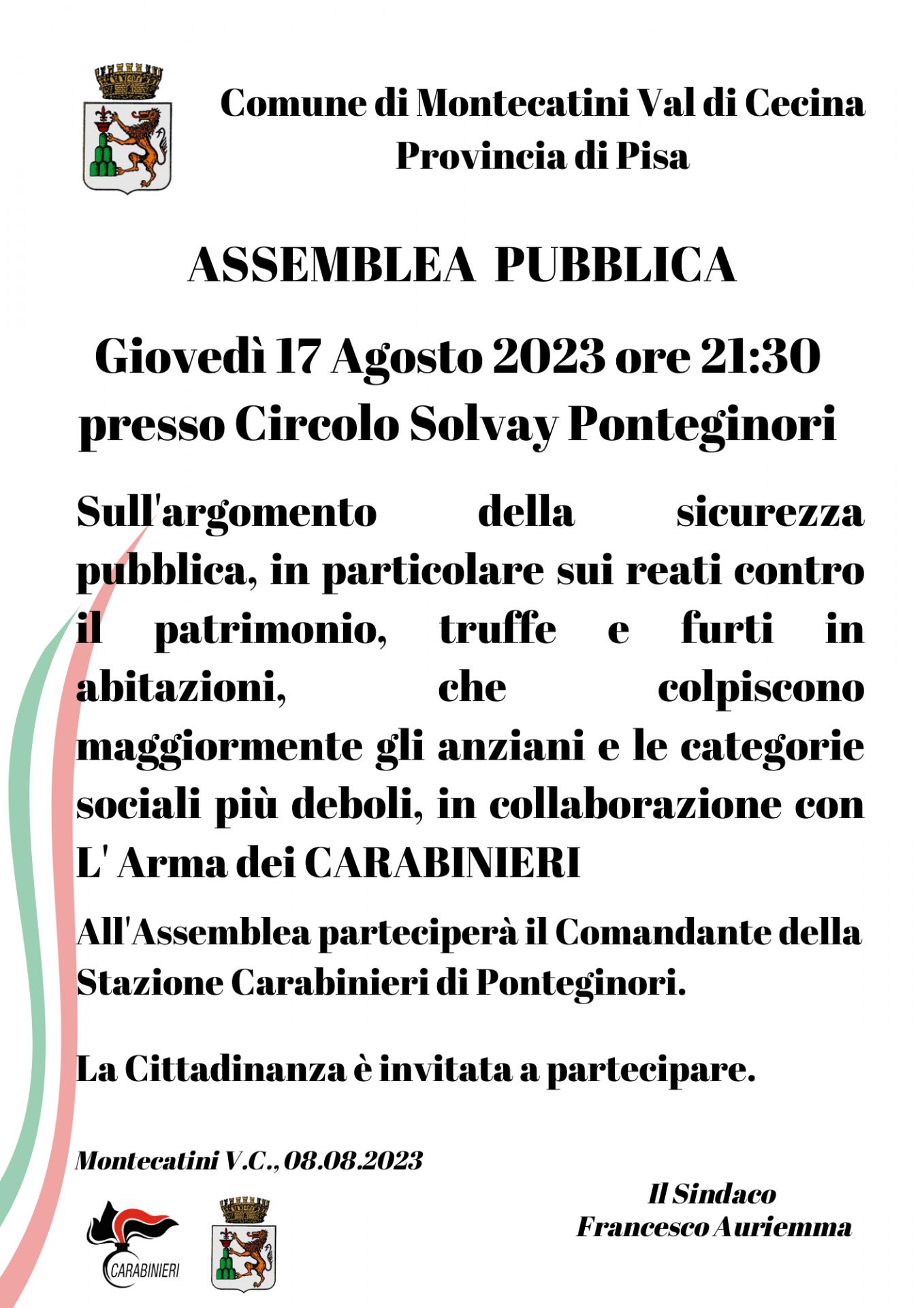 Comune di Montecatini Val di Cecina
Provincia di Pisa

ASSEMBLEA PUBBLICA

Giovedì 17 Agosto 2023 ore 21:30
presso Circolo Solvay Ponteginori

Sull'argomento della sicurezza pubblica, in particolare sui reati contro il patrimonio, truffe e furti in abitazioni, che colpiscono maggiormente gli anziani e le categorie sociali più deboli, in collaborazione con L' Arma dei CARABINIERI

All'Assemblea parteciperà il Comandante della Stazione Carabinieri di Ponteginori.

La Cittadinanza è invitata a partecipare.

Montecatini V.C., 08.08.2023

Il Sindaco
Francesco Auriemma

CARABINIERI